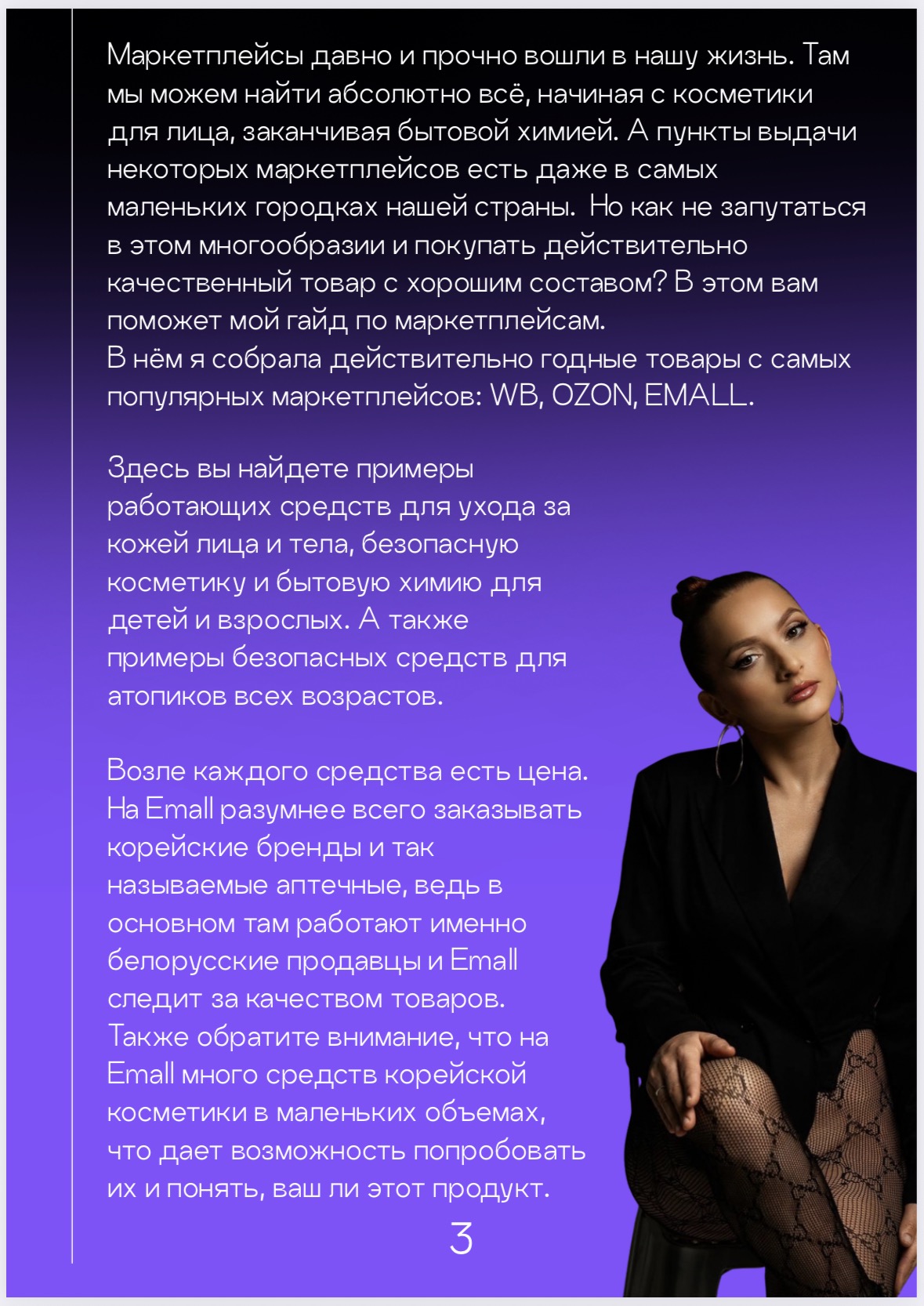 Маркетплейсы давно и прочно вошли в нашу жизнь. Там мы можем найти абсолютно всё, начиная с косметики для лица, заканчивая бытовой химией. А пункты выдачи некоторых маркетплейсов есть даже в самых маленьких городках нашей страны. Но как не запутаться в этом многообразии и покупать действительно качественный товар с хорошим составом? В этом вам поможет мой гайд по маркетплейсам.
В нём я собрала действительно годные товары с самых популярных маркетплейсов: WB, OZON, EMALL.

Здесь вы найдете примеры работающих средств для ухода за кожей лица и тела, безопасную косметику и бытовую химию для детей и взрослых. А также примеры безопасных средств для атопиков всех возрастов.

Возле каждого средства есть цена. На Emall разумнее всего заказывать корейские бренды и так называемые аптечные, ведь в основном там работают именно белорусские продавцы и Emall следит за качеством товаров. Также обратите внимание, что на Emall много средств корейской косметики в маленьких объемах, что дает возможность попробовать их и понять, ваш ли этот продукт.

3